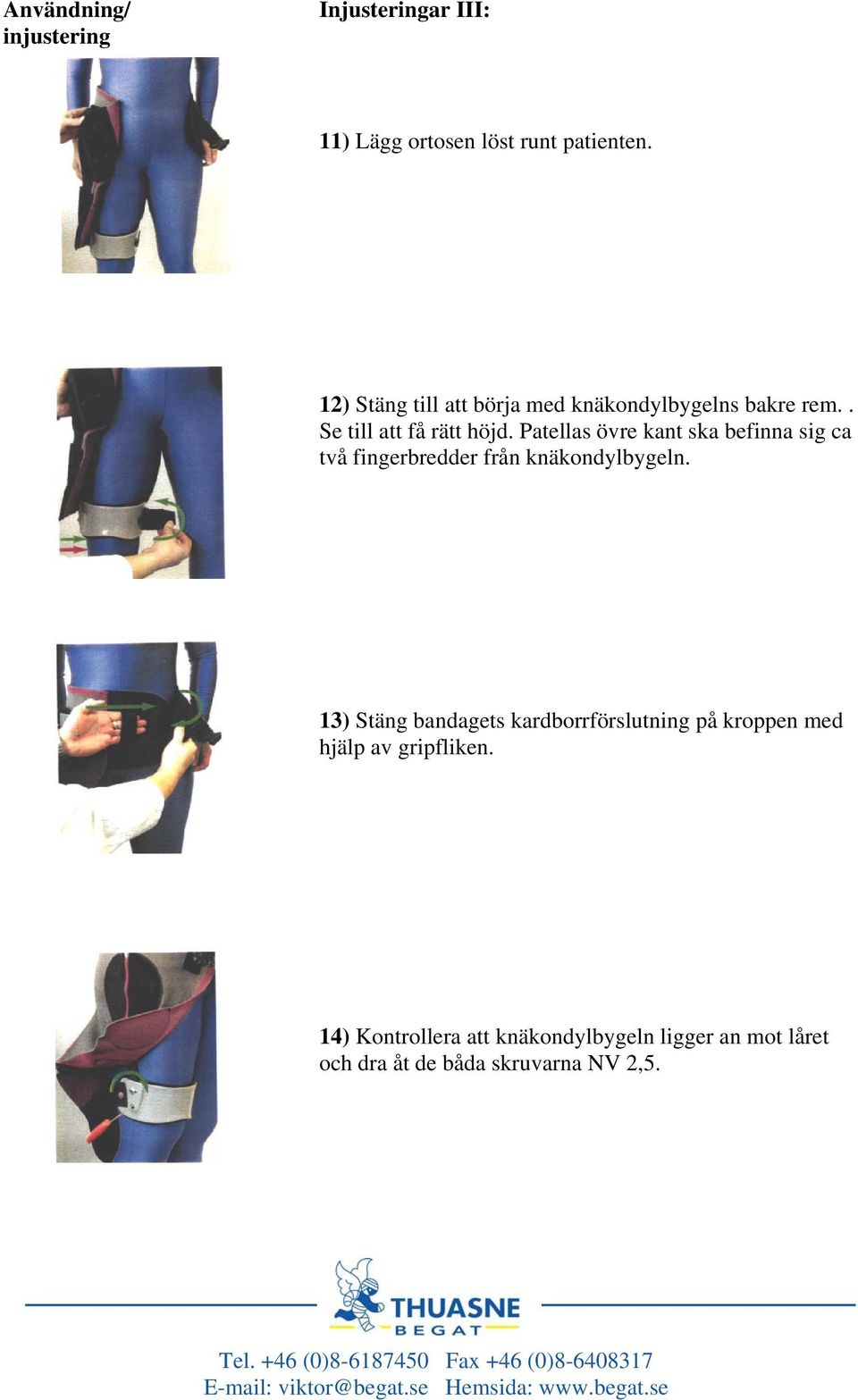 Användning/ injustering

Injusteringar III:

11) Lägg ortosen löst runt patienten.

12) Stäng till att börja med knäkondylbygelns bakre rem. . Se till att få rätt höjd. Patellas övre kant ska befinna sig ca två fingerbredder från knäkondylbygeln.

13) Stäng bandagets kardborrförslutning på kroppen med hjälp av gripfliken.

14) Kontrollera att knäkondylbygeln ligger an mot låret och dra åt de båda skruvarna NV 2,5.

THUASNE
BEGAT

Tel. +46 (0)8-6187450 Fax +46 (0)8-6408317
E-mail: viktor@begat.se Hemsida: www.begat.se